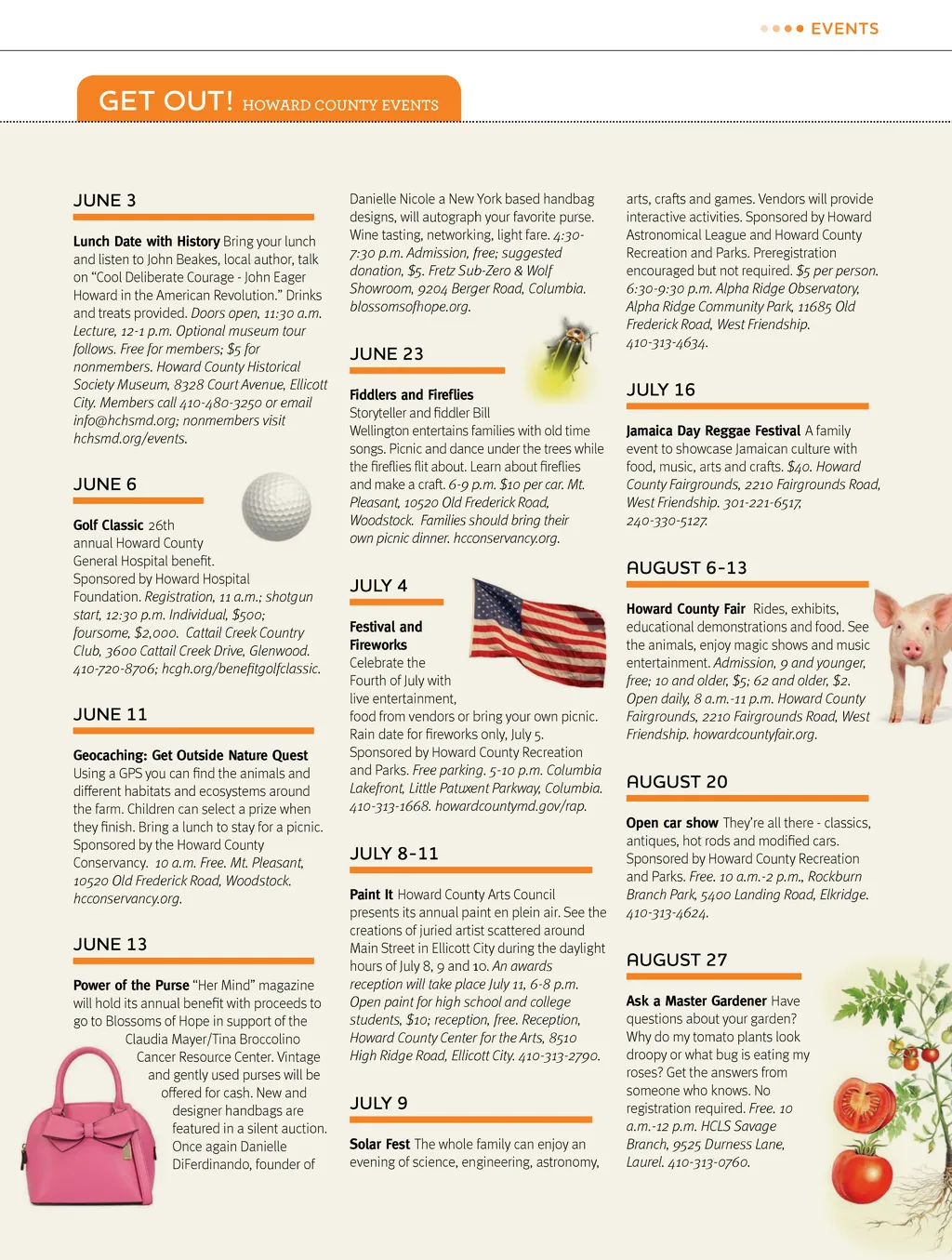 EVENTS

GET OUT! HOWARD COUNTY EVENTS

JUNE 3

Lunch Date with History Bring your lunch and listen to John Beakes, local author, talk on "Cool Deliberate Courage - John Eager Howard in the American Revolution." Drinks and treats provided. Doors open, 11:30 a.m. Lecture, 12-1 p.m. Optional museum tour follows. Free for members; $5 for nonmembers. Howard County Historical Society Museum, 8328 Court Avenue, Ellicott City. Members call 410-480-3250 or email info@hchsmd.org; nonmembers visit hchsmd.org/events.

JUNE 6

Golf Classic 26th annual Howard County General Hospital benefit. Sponsored by Howard Hospital Foundation. Registration, 11 a.m.; shotgun start, 12:30 p.m. Individual, $500; foursome, $2,000. Cattail Creek Country Club, 3600 Cattail Creek Drive, Glenwood. 410-720-8706; hcgh.org/benefitgolfclassic.

JUNE 11

Geocaching: Get Outside Nature Quest Using a GPS you can find the animals and different habitats and ecosystems around the farm. Children can select a prize when they finish. Bring a lunch to stay for a picnic. Sponsored by the Howard County Conservancy. 10 a.m. Free. Mt. Pleasant, 10520 Old Frederick Road, Woodstock. hcconservancy.org.

JUNE 13

Power of the Purse "Her Mind" magazine will hold its annual benefit with proceeds to go to Blossoms of Hope in support of the Claudia Mayer/Tina Broccolino Cancer Resource Center. Vintage and gently used purses will be offered for cash. New and designer handbags are featured in a silent auction. Once again Danielle DiFerdinando, founder of Danielle Nicole a New York based handbag designs, will autograph your favorite purse. Wine tasting, networking, light fare. 4:30-7:30 p.m. Admission, free; suggested donation, $5. Fretz Sub-Zero & Wolf Showroom, 9204 Berger Road, Columbia. blossomsofhope.org.

JUNE 23

Fiddlers and Fireflies Storyteller and fiddler Bill Wellington entertains families with old time songs. Picnic and dance under the trees while the fireflies flit about. Learn about fireflies and make a craft. 6-9 p.m. $10 per car. Mt. Pleasant, 10520 Old Frederick Road, Woodstock. Families should bring their own picnic dinner. hcconservancy.org.

JULY 4

Festival and Fireworks Celebrate the Fourth of July with live entertainment, food from vendors or bring your own picnic. Rain date for fireworks only, July 5. Sponsored by Howard County Recreation and Parks. Free parking. 5-10 p.m. Columbia Lakefront, Little Patuxent Parkway, Columbia. 410-313-1668. howardcountymd.gov/rap.

JULY 8-11

Paint It Howard County Arts Council presents its annual paint en plein air. See the creations of juried artist scattered around Main Street in Ellicott City during the daylight hours of July 8, 9 and 10. An awards reception will take place July 11, 6-8 p.m. Open paint for high school and college students, $10; reception, free. Reception, Howard County Center for the Arts, 8510 High Ridge Road, Ellicott City. 410-313-2790.

JULY 9

Solar Fest The whole family can enjoy an evening of science, engineering, astronomy, arts, crafts and games. Vendors will provide interactive activities. Sponsored by Howard Astronomical League and Howard County Recreation and Parks. Preregistration encouraged but not required. $5 per person. 6:30-9:30 p.m. Alpha Ridge Observatory, Alpha Ridge Community Park, 11685 Old Frederick Road, West Friendship. 410-313-4634.

JULY 16

Jamaica Day Reggae Festival A family event to showcase Jamaican culture with food, music, arts and crafts. $40. Howard County Fairgrounds, 2210 Fairgrounds Road, West Friendship. 301-221-6517, 240-330-5127.

AUGUST 6-13

Howard County Fair Rides, exhibits, educational demonstrations and food. See the animals, enjoy magic shows and music entertainment. Admission, 9 and younger, free; 10 and older, $5; 62 and older, $2. Open daily, 8 a.m.-11 p.m. Howard County Fairgrounds, 2210 Fairgrounds Road, West Friendship. howardcountyfair.org.

AUGUST 20

Open car show They're all there - classics, antiques, hot rods and modified cars. Sponsored by Howard County Recreation and Parks. Free. 10 a.m.-2 p.m., Rockburn Branch Park, 5400 Landing Road, Elkridge. 410-313-4624.

AUGUST 27

Ask a Master Gardener Have questions about your garden? Why do my tomato plants look droopy or what bug is eating my roses? Get the answers from someone who knows. No registration required. Free. 10 a.m.-12 p.m. HCLS Savage Branch, 9525 Durness Lane, Laurel. 410-313-0760.